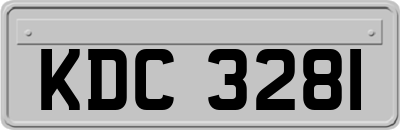 KDC 3281